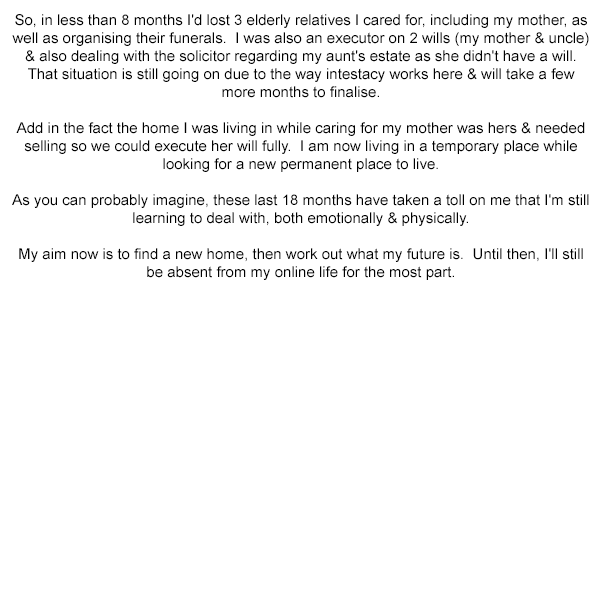 So, in less than 8 months I'd lost 3 elderly relatives I cared for, including my mother, as well as organising their funerals.  I was also an executor on 2 wills (my mother & uncle) & also dealing with the solicitor regarding my aunt's estate as she didn't have a will. That situation is still going on due to the way intestacy works here & will take a few more months to finalise.

Add in the fact the home I was living in while caring for my mother was hers & needed selling so we could execute her will fully.  I am now living in a temporary place while looking for a new permanent place to live.

As you can probably imagine, these last 18 months have taken a toll on me that I'm still learning to deal with, both emotionally & physically.

My aim now is to find a new home, then work out what my future is.  Until then, I'll still be absent from my online life for the most part.